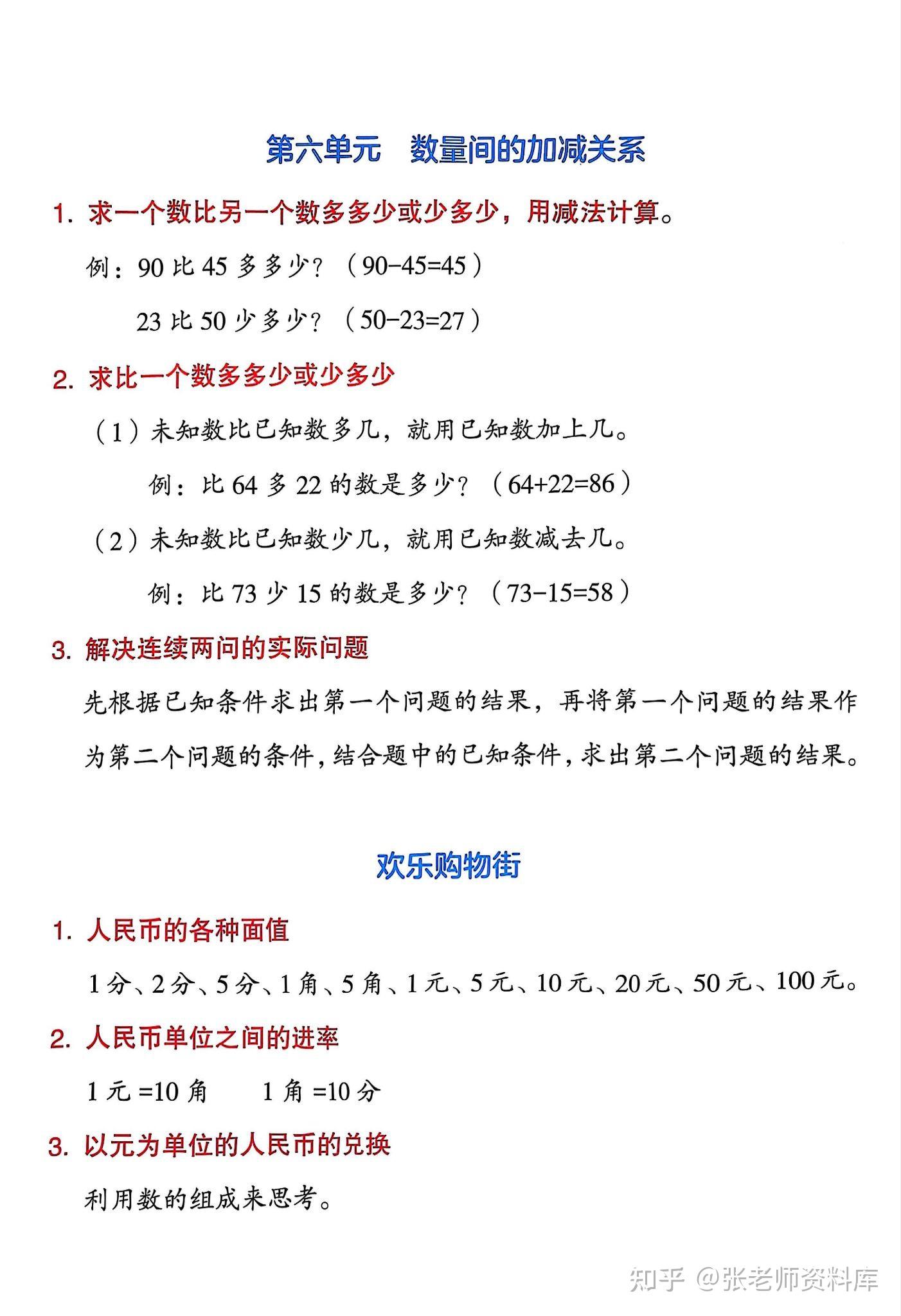 第六单元　数量间的加减关系

1. 求一个数比另一个数多多少或少多少，用减法计算。

例：90 比 45 多多少？（$90-45=45$）

23 比 50 少多少？（$50-23=27$）

2. 求比一个数多多少或少多少

（1）未知数比已知数多几，就用已知数加上几。

例：比 64 多 22 的数是多少？（$64+22=86$）

（2）未知数比已知数少几，就用已知数减去几。

例：比 73 少 15 的数是多少？（$73-15=58$）

3. 解决连续两问的实际问题

先根据已知条件求出第一个问题的结果，再将第一个问题的结果作为第二个问题的条件，结合题中的已知条件，求出第二个问题的结果。

欢乐购物街

1. 人民币的各种面值

1 分、2 分、5 分、1 角、5 角、1 元、5 元、10 元、20 元、50 元、100 元。

2. 人民币单位之间的进率

1 元 =10 角　　1 角 =10 分

3. 以元为单位的人民币的兑换

利用数的组成来思考。

知乎 @张老师资料库